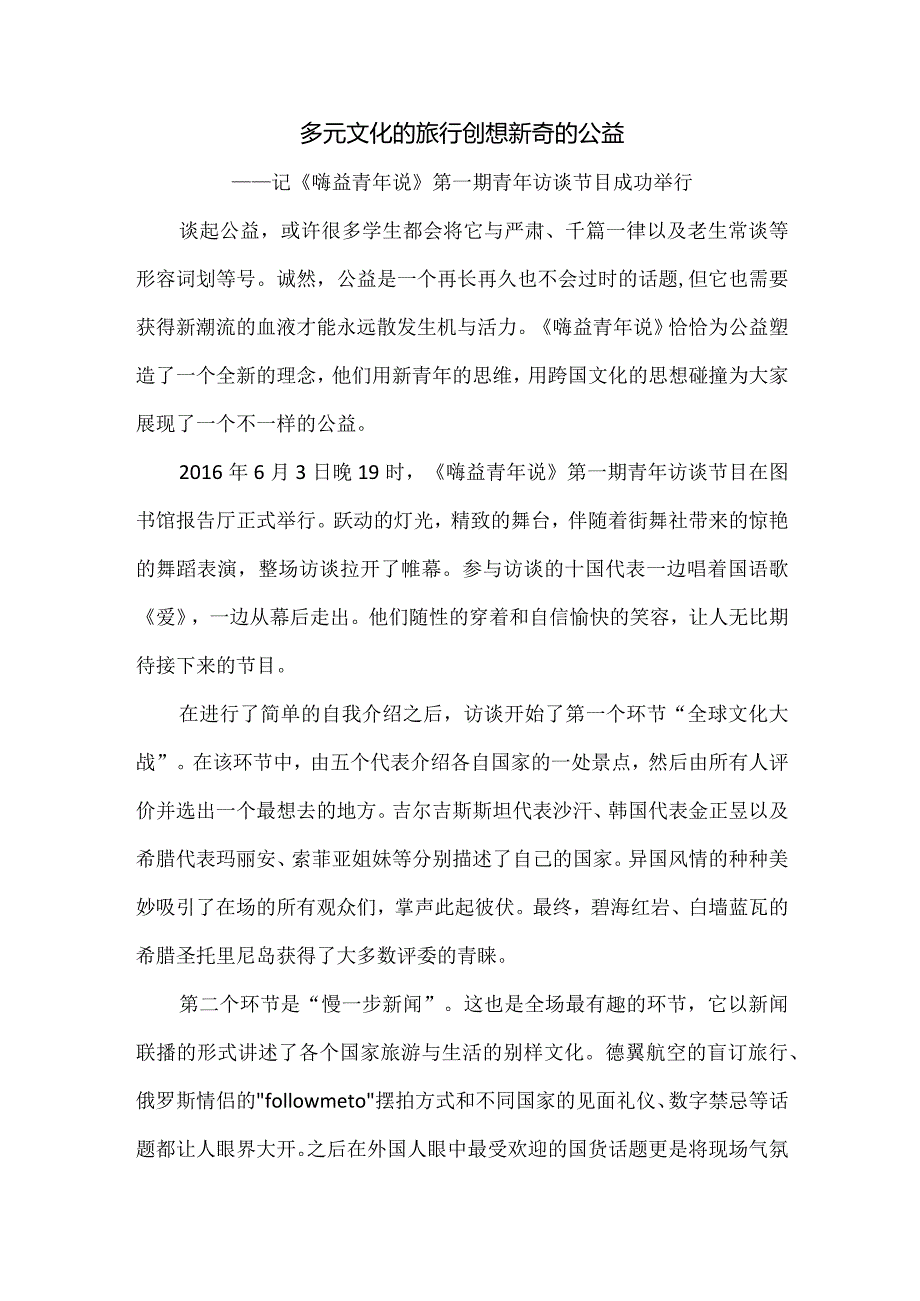 多元文化的旅行创想新奇的公益

——记《嗨益青年说》第一期青年访谈节目成功举行

谈起公益，或许很多学生都会将它与严肃、千篇一律以及老生常谈等形容词划等号。诚然，公益是一个再长再久也不会过时的话题,但它也需要获得新潮流的血液才能永远散发生机与活力。《嗨益青年说》恰恰为公益塑造了一个全新的理念，他们用新青年的思维，用跨国文化的思想碰撞为大家展现了一个不一样的公益。

2016年6月3日晚19时，《嗨益青年说》第一期青年访谈节目在图书馆报告厅正式举行。跃动的灯光，精致的舞台，伴随着街舞社带来的惊艳的舞蹈表演，整场访谈拉开了帷幕。参与访谈的十国代表一边唱着国语歌《爱》，一边从幕后走出。他们随性的穿着和自信愉快的笑容，让人无比期待接下来的节目。

在进行了简单的自我介绍之后，访谈开始了第一个环节“全球文化大战”。在该环节中，由五个代表介绍各自国家的一处景点，然后由所有人评价并选出一个最想去的地方。吉尔吉斯斯坦代表沙汗、韩国代表金正昱以及希腊代表玛丽安、索菲亚姐妹等分别描述了自己的国家。异国风情的种种美妙吸引了在场的所有观众们，掌声此起彼伏。最终，碧海红岩、白墙蓝瓦的希腊圣托里尼岛获得了大多数评委的青睐。

第二个环节是“慢一步新闻”。这也是全场最有趣的环节，它以新闻联播的形式讲述了各个国家旅游与生活的别样文化。德翼航空的盲订旅行、俄罗斯情侣的"followmeto"摆拍方式和不同国家的见面礼仪、数字禁忌等话题都让人眼界大开。之后在外国人眼中最受欢迎的国货话题更是将现场气氛